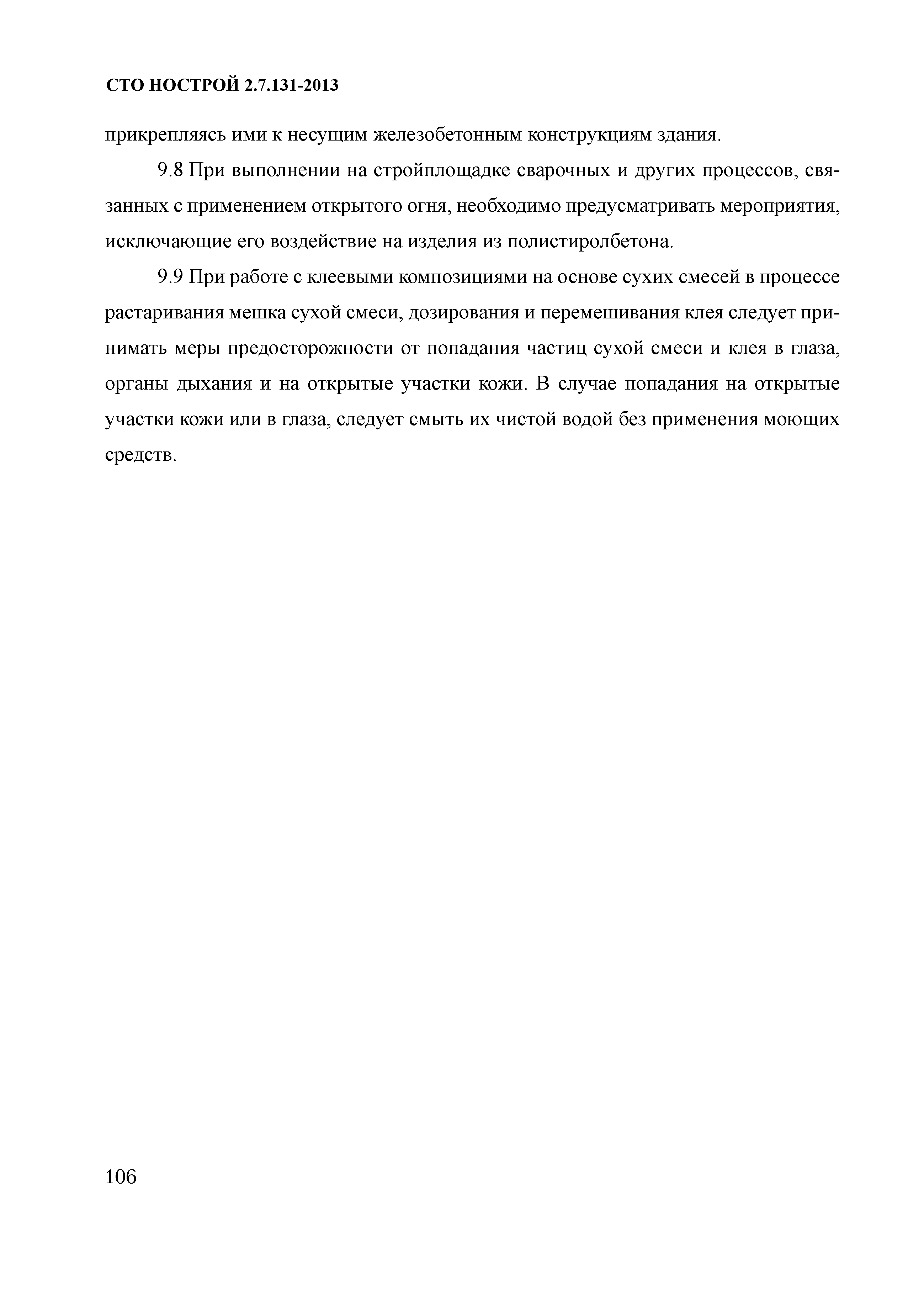 СТО НОСТРОЙ 2.7.131-2013

прикрепляясь ими к несущим железобетонным конструкциям здания.

9.8 При выполнении на стройплощадке сварочных и других процессов, связанных с применением открытого огня, необходимо предусматривать мероприятия, исключающие его воздействие на изделия из полистиролбетона.

9.9 При работе с клеевыми композициями на основе сухих смесей в процессе растаривания мешка сухой смеси, дозирования и перемешивания клея следует принимать меры предосторожности от попадания частиц сухой смеси и клея в глаза, органы дыхания и на открытые участки кожи. В случае попадания на открытые участки кожи или в глаза, следует смыть их чистой водой без применения моющих средств.

106